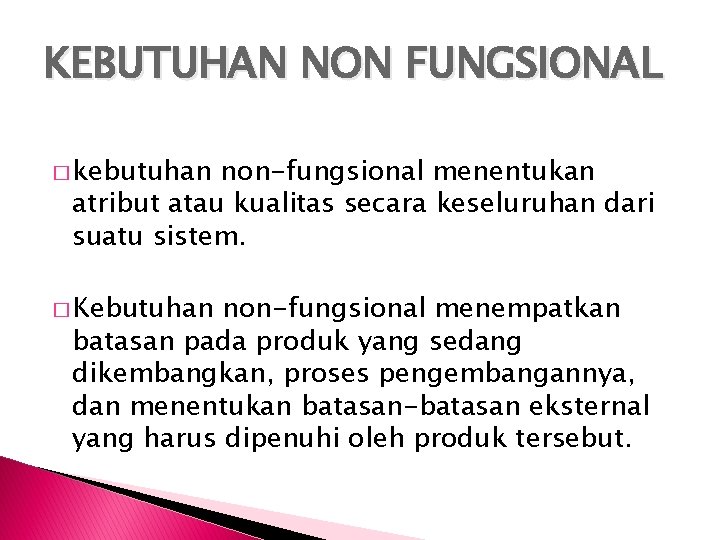 KEBUTUHAN NON FUNGSIONAL

□ kebutuhan non-fungsional menentukan atribut atau kualitas secara keseluruhan dari suatu sistem.

□ Kebutuhan non-fungsional menempatkan batasan pada produk yang sedang dikembangkan, proses pengembangannya, dan menentukan batasan-batasan eksternal yang harus dipenuhi oleh produk tersebut.